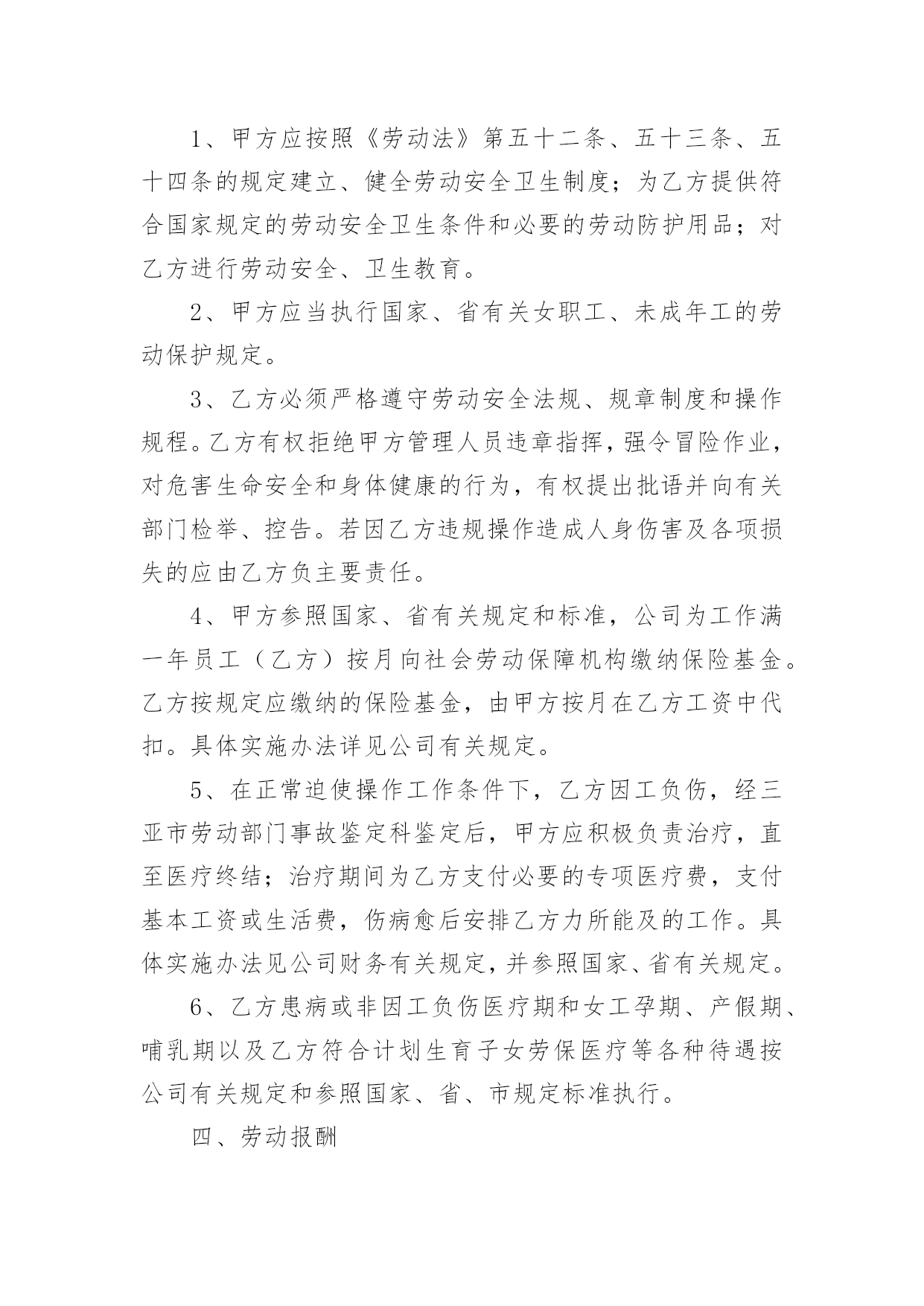 1、甲方应按照《劳动法》第五十二条、五十三条、五十四条的规定建立、健全劳动安全卫生制度；为乙方提供符合国家规定的劳动安全卫生条件和必要的劳动防护用品；对乙方进行劳动安全、卫生教育。

2、甲方应当执行国家、省有关女职工、未成年工的劳动保护规定。

3、乙方必须严格遵守劳动安全法规、规章制度和操作规程。乙方有权拒绝甲方管理人员违章指挥，强令冒险作业，对危害生命安全和身体健康的行为，有权提出批语并向有关部门检举、控告。若因乙方违规操作造成人身伤害及各项损失的应由乙方负主要责任。

4、甲方参照国家、省有关规定和标准，公司为工作满一年员工（乙方）按月向社会劳动保障机构缴纳保险基金。乙方按规定应缴纳的保险基金，由甲方按月在乙方工资中代扣。具体实施办法详见公司有关规定。

5、在正常迫使操作工作条件下，乙方因工负伤，经三亚市劳动部门事故鉴定科鉴定后，甲方应积极负责治疗，直至医疗终结；治疗期间为乙方支付必要的专项医疗费，支付基本工资或生活费，伤病愈后安排乙方力所能及的工作。具体实施办法见公司财务有关规定，并参照国家、省有关规定。

6、乙方患病或非因工负伤医疗期和女工孕期、产假期、哺乳期以及乙方符合计划生育子女劳保医疗等各种待遇按公司有关规定和参照国家、省、市规定标准执行。

四、劳动报酬